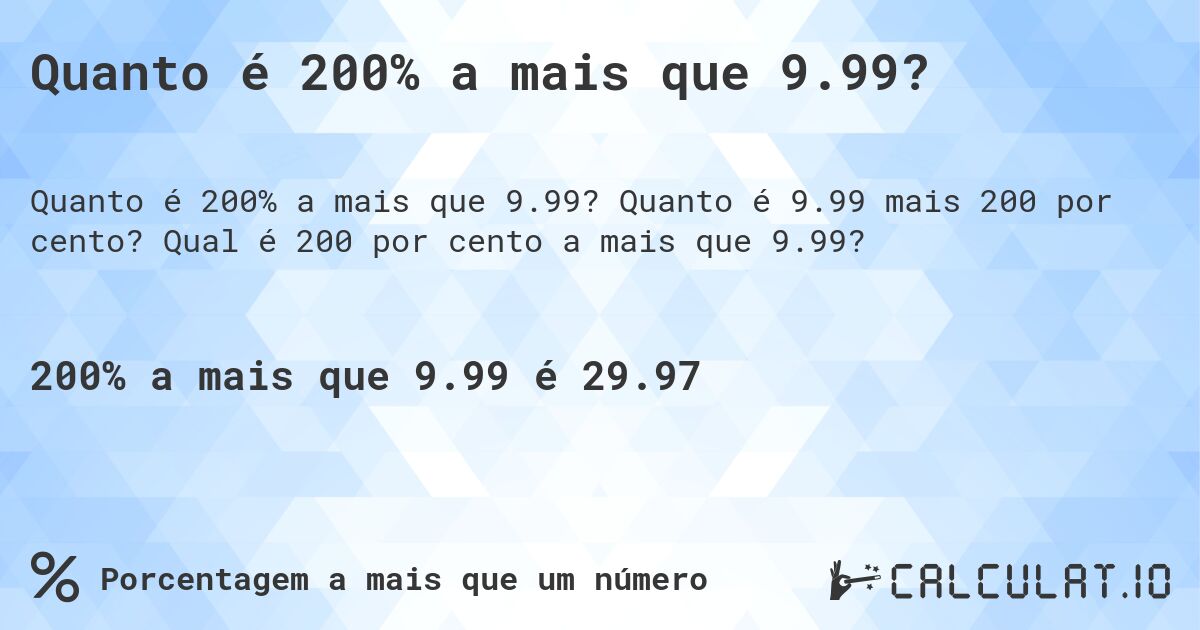 Quanto é 200% a mais que 9.99?

Quanto é 200% a mais que 9.99? Quanto é 9.99 mais 200 por cento? Qual é 200 por cento a mais que 9.99?

200% a mais que 9.99 é 29.97

% Porcentagem a mais que um número

CALCULAT.IO